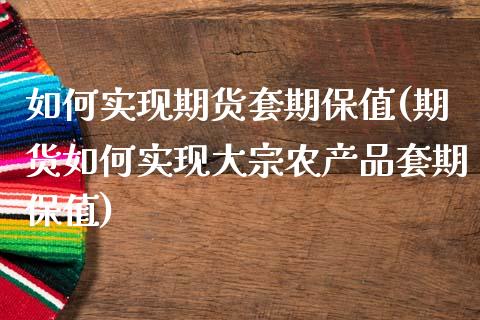 如何实现期货套期保值(期货如何实现大宗农产品套期保值)